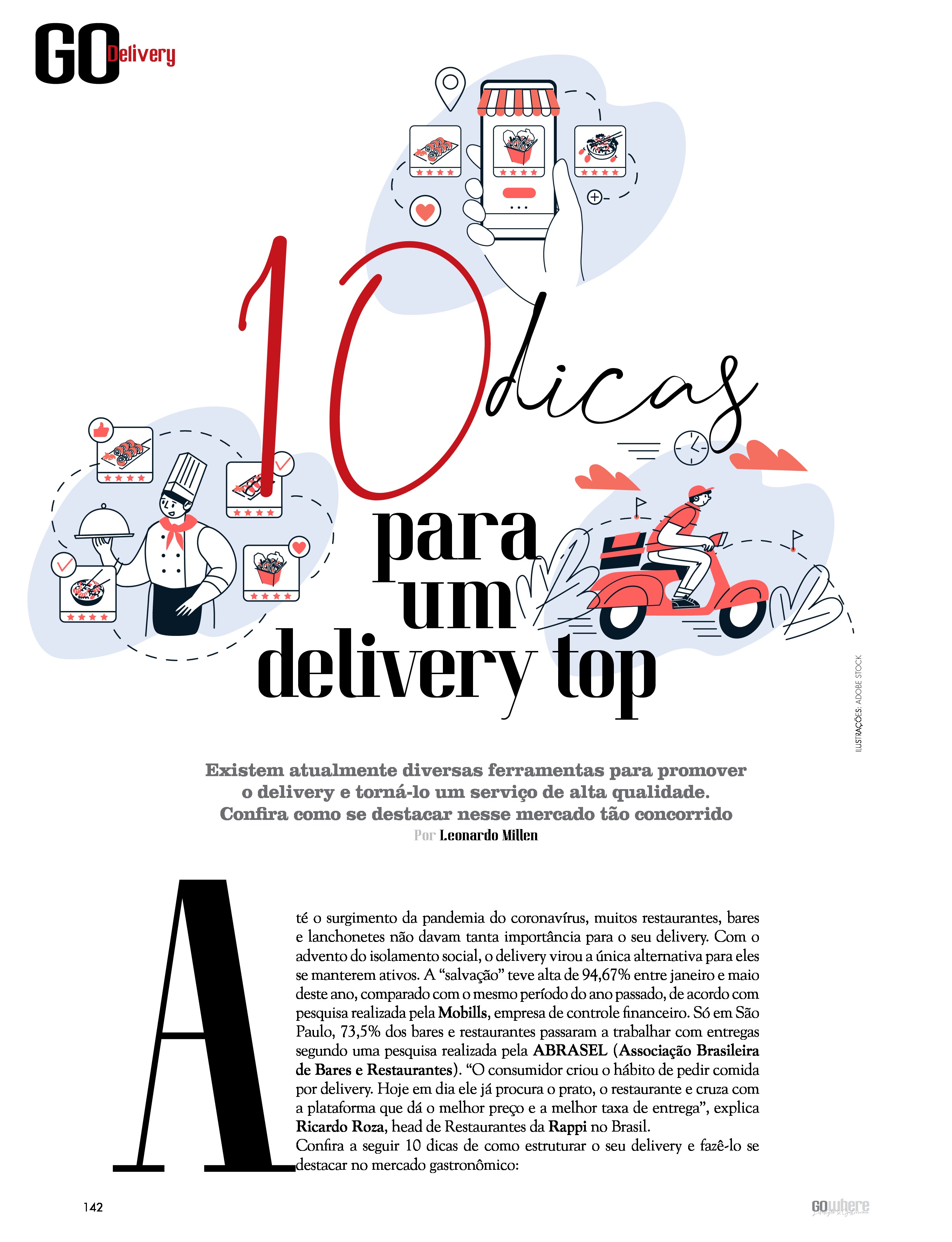 GO Delivery

10 dicas para um delivery top

ILUSTRAÇÕES: ADOBE STOCK

Existem atualmente diversas ferramentas para promover o delivery e torná-lo um serviço de alta qualidade. Confira como se destacar nesse mercado tão concorrido

Por Leonardo Millen

Até o surgimento da pandemia do coronavírus, muitos restaurantes, bares e lanchonetes não davam tanta importância para o seu delivery. Com o advento do isolamento social, o delivery virou a única alternativa para eles se manterem ativos. A "salvação" teve alta de 94,67% entre janeiro e maio deste ano, comparado com o mesmo período do ano passado, de acordo com pesquisa realizada pela Mobills, empresa de controle financeiro. Só em São Paulo, 73,5% dos bares e restaurantes passaram a trabalhar com entregas segundo uma pesquisa realizada pela ABRASEL (Associação Brasileira de Bares e Restaurantes). "O consumidor criou o hábito de pedir comida por delivery. Hoje em dia ele já procura o prato, o restaurante e cruza com a plataforma que dá o melhor preço e a melhor taxa de entrega", explica Ricardo Roza, head de Restaurantes da Rappi no Brasil.

Confira a seguir 10 dicas de como estruturar o seu delivery e fazê-lo se destacar no mercado gastronômico:

142

GOwhere